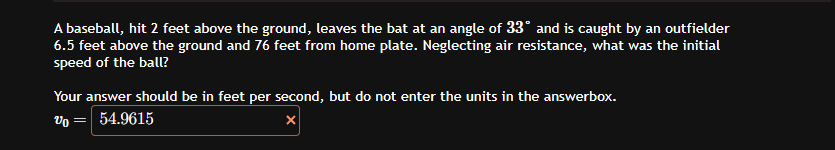 A baseball, hit 2 feet above the ground, leaves the bat at an angle of $33^\circ$ and is caught by an outfielder 6.5 feet above the ground and 76 feet from home plate. Neglecting air resistance, what was the initial speed of the ball?

Your answer should be in feet per second, but do not enter the units in the answerbox.

$v_0 =$ 54.9615 ×